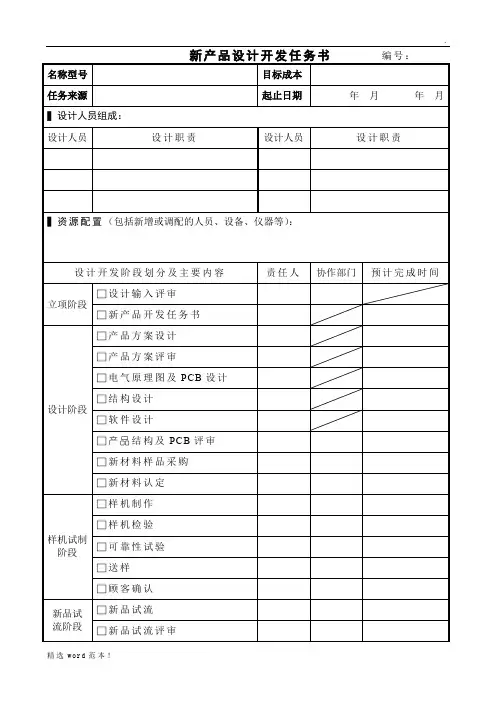 新产品设计开发任务书　　编号：

| 名称型号 | | 目标成本 | |
|---|---|---|---|
| 任务来源 | | 起止日期 | 年　月　　年　月 |

▌设计人员组成：

| 设计人员 | 设计职责 | 设计人员 | 设计职责 |
|---|---|---|---|
| | | | |
| | | | |
| | | | |

▌资源配置（包括新增或调配的人员、设备、仪器等）：

| 设计开发阶段划分及主要内容 | | 责任人 | 协作部门 | 预计完成时间 |
|---|---|---|---|---|
| 立项阶段 | □设计输入评审 | | | |
| | □新产品开发任务书 | | | |
| 设计阶段 | □产品方案设计 | | | |
| | □产品方案评审 | | | |
| | □电气原理图及 PCB 设计 | | | |
| | □结构设计 | | | |
| | □软件设计 | | | |
| | □产品结构及 PCB 评审 | | | |
| | □新材料样品采购 | | | |
| | □新材料认定 | | | |
| 样机试制阶段 | □样机制作 | | | |
| | □样机检验 | | | |
| | □可靠性试验 | | | |
| | □送样 | | | |
| | □顾客确认 | | | |
| 新品试流阶段 | □新品试流 | | | |
| | □新品试流评审 | | | |

精选 word 范本！